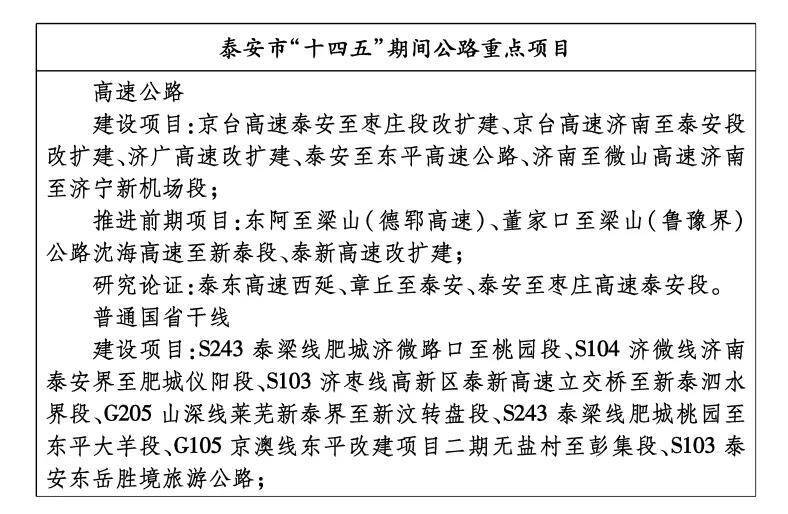 泰安市“十四五”期间公路重点项目

高速公路

建设项目：京台高速泰安至枣庄段改扩建、京台高速济南至泰安段改扩建、济广高速改扩建、泰安至东平高速公路、济南至微山高速济南至济宁新机场段；

推进前期项目：东阿至梁山（德郓高速）、董家口至梁山（鲁豫界）公路沈海高速至新泰段、泰新高速改扩建；

研究论证：泰东高速西延、章丘至泰安、泰安至枣庄高速泰安段。

普通国省干线

建设项目：S243 泰梁线肥城济微路口至桃园段、S104 济微线济南泰安界至肥城仪阳段、S103 济枣线高新区泰新高速立交桥至新泰泗水界段、G205 山深线莱芜新泰界至新汶转盘段、S243 泰梁线肥城桃园至东平大羊段、G105 京澳线东平改建项目二期无盐村至彭集段、S103 泰安东岳胜境旅游公路；